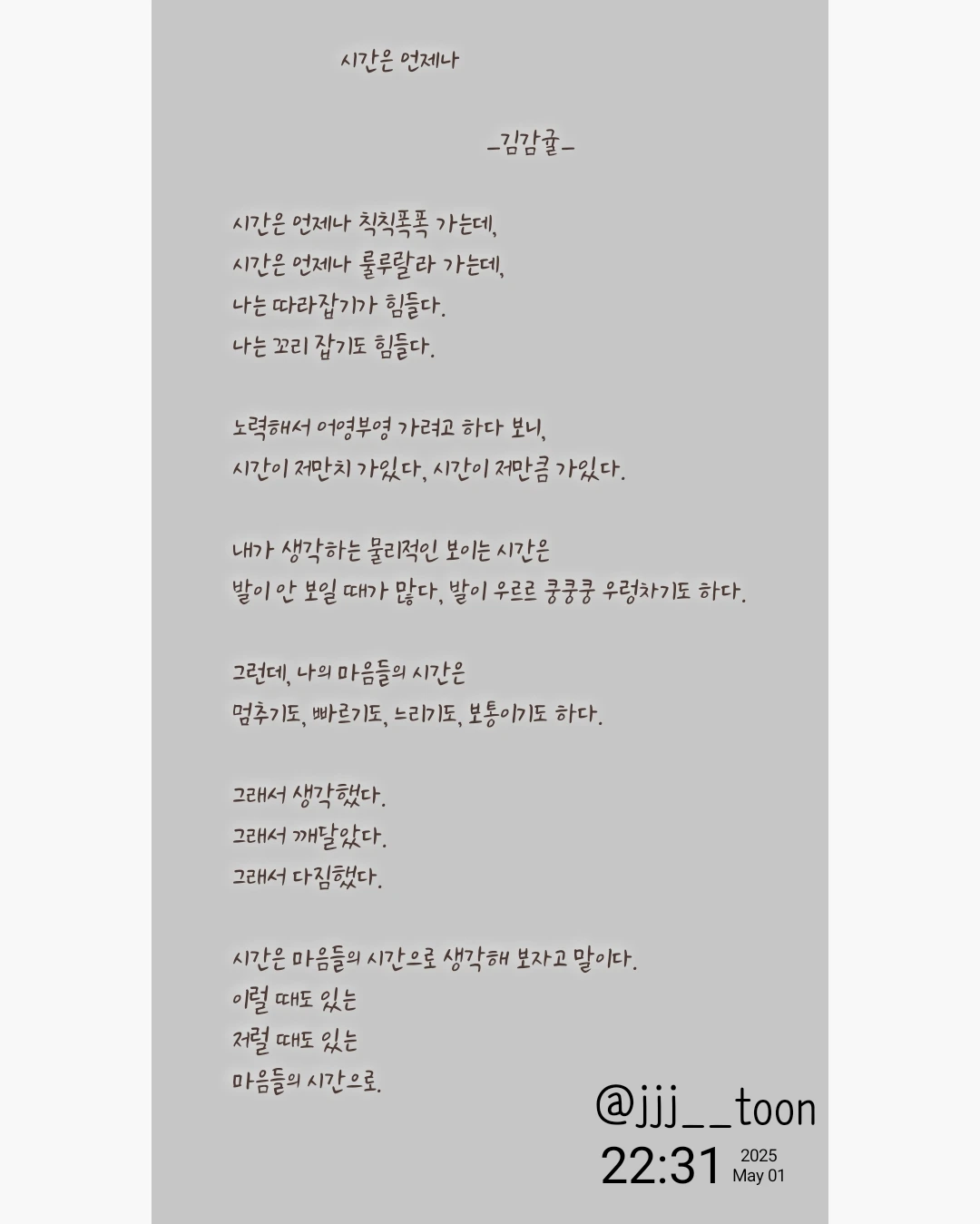 시간은 언제나

-김감귤-

시간은 언제나 칙칙폭폭 가는데,
시간은 언제나 룰루랄라 가는데,
나는 따라잡기가 힘들다.
나는 꼬리 잡기도 힘들다.

노력해서 어영부영 가려고 하다 보니,
시간이 저만치 가있다, 시간이 저만큼 가있다.

내가 생각하는 물리적인 보이는 시간은
발이 안 보일 때가 많다, 발이 우르르 쿵쿵쿵 우렁차기도 하다.

그런데, 나의 마음들의 시간은
멈추기도, 빠르기도, 느리기도, 보통이기도 하다.

그래서 생각했다.
그래서 깨달았다.
그래서 다짐했다.

시간은 마음들의 시간으로 생각해 보자고 말이다.
이럴 때도 있는
저럴 때도 있는
마음들의 시간으로.

@jjj__toon
22:31 2025
May 01